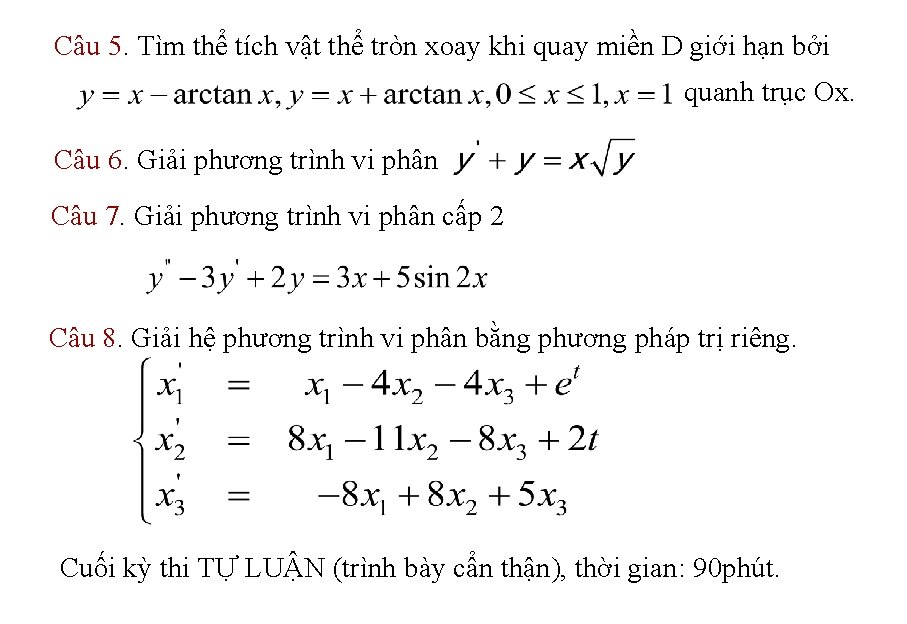 Câu 5. Tìm thể tích vật thể tròn xoay khi quay miền D giới hạn bởi $y = x - \arctan x, y = x + \arctan x, 0 \le x \le 1, x = 1$ quanh trục Ox.

Câu 6. Giải phương trình vi phân $y' + y = x\sqrt{y}$

Câu 7. Giải phương trình vi phân cấp 2

$y'' - 3y' + 2y = 3x + 5\sin 2x$

Câu 8. Giải hệ phương trình vi phân bằng phương pháp trị riêng.

$\begin{cases} x_1' = x_1 - 4x_2 - 4x_3 + e^t \\ x_2' = 8x_1 - 11x_2 - 8x_3 + 2t \\ x_3' = -8x_1 + 8x_2 + 5x_3 \end{cases}$

Cuối kỳ thi TỰ LUẬN (trình bày cẩn thận), thời gian: 90phút.